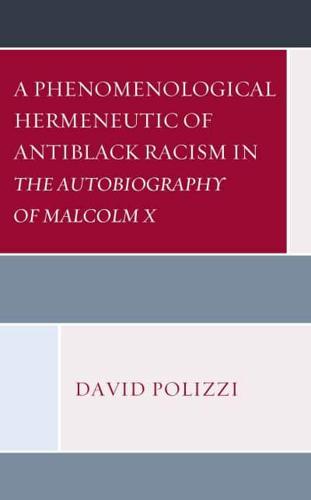 A PHENOMENOLOGICAL HERMENEUTIC OF ANTIBLACK RACISM IN THE AUTOBIOGRAPHY OF MALCOLM X

DAVID POLIZZI